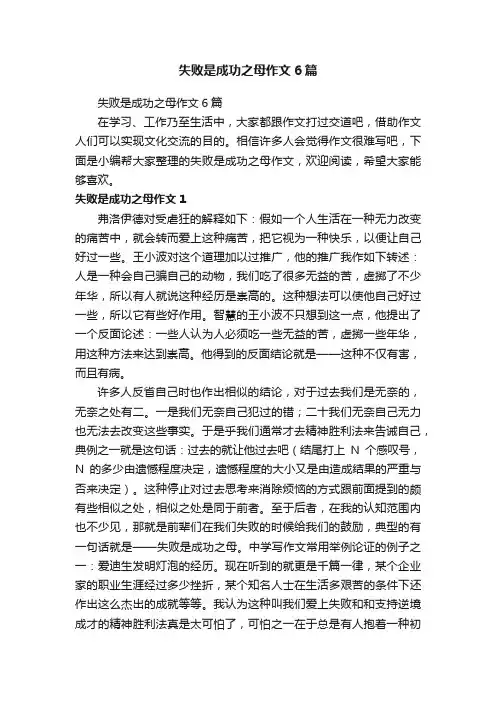 失败是成功之母作文 6 篇

失败是成功之母作文 6 篇

在学习、工作乃至生活中，大家都跟作文打过交道吧，借助作文人们可以实现文化交流的目的。相信许多人会觉得作文很难写吧，下面是小编帮大家整理的失败是成功之母作文，欢迎阅读，希望大家能够喜欢。

失败是成功之母作文 1

弗洛伊德对受虐狂的解释如下：假如一个人生活在一种无力改变的痛苦中，就会转而爱上这种痛苦，把它视为一种快乐，以便让自己好过一些。王小波对这个道理加以过推广，他的推广我作如下转述：人是一种会自己骗自己的动物，我们吃了很多无益的苦，虚掷了不少年华，所以有人就说这种经历是崇高的。这种想法可以使他自己好过一些，所以它有些好作用。智慧的王小波不只想到这一点，他提出了一个反面论述：一些人认为人必须吃一些无益的苦，虚掷一些年华，用这种方法来达到崇高。他得到的反面结论就是——这种不仅有害，而且有病。

许多人反省自己时也作出相似的结论，对于过去我们是无奈的，无奈之处有二。一是我们无奈自己犯过的错；二十我们无奈自己无力也无法去改变这些事实。于是乎我们通常才去精神胜利法来告诫自己，典例之一就是这句话：过去的就让他过去吧（结尾打上 N 个感叹号，N 的多少由遗憾程度决定，遗憾程度的大小又是由造成结果的严重与否来决定）。这种停止对过去思考来消除烦恼的方式跟前面提到的颇有些相似之处，相似之处是同于前者。至于后者，在我的认知范围内也不少见，那就是前辈们在我们失败的时候给我们的鼓励，典型的有一句话就是——失败是成功之母。中学写作文常用举例论证的例子之一：爱迪生发明灯泡的经历。现在听到的就更是千篇一律，某个企业家的职业生涯经过多少挫折，某个知名人士在生活多艰苦的条件下还作出这么杰出的成就等等。我认为这种叫我们爱上失败和和支持逆境成才的精神胜利法真是太可怕了，可怕之一在于总是有人抱着一种初